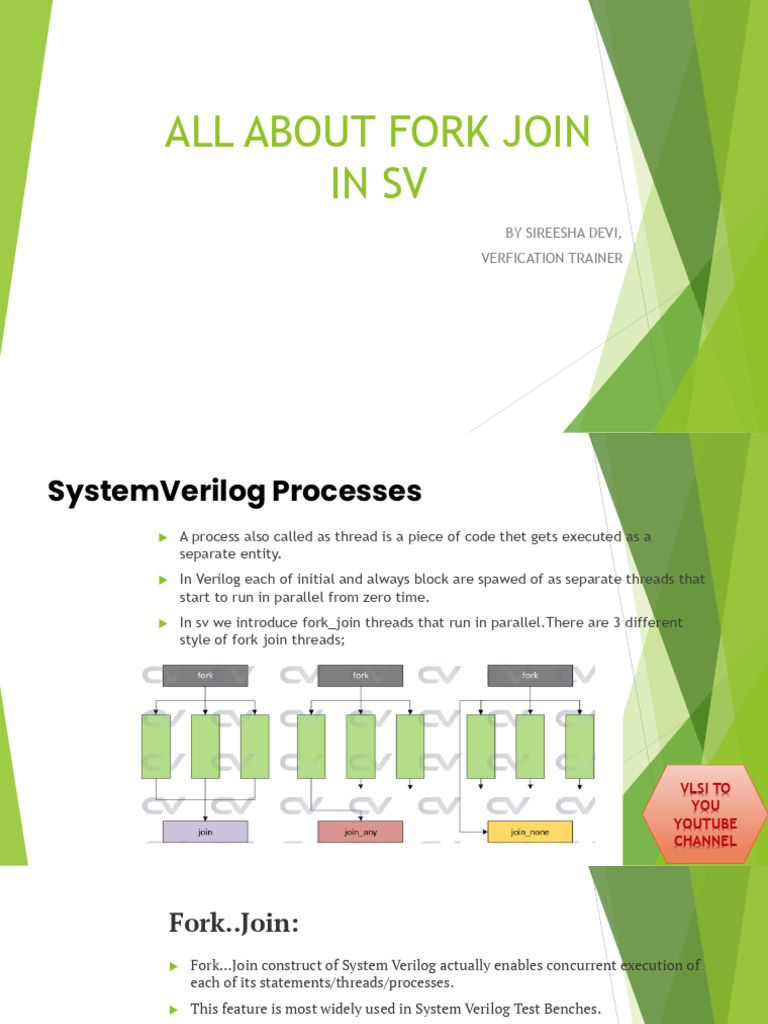 ALL ABOUT FORK JOIN IN SV

BY SIREESHA DEVI,

VERFICATION TRAINER

SystemVerilog Processes

A process also called as thread is a piece of code thet gets executed as a separate entity.

In Verilog each of initial and always block are spawed of as separate threads that start to run in parallel from zero time.

In sv we introduce fork_join threads that run in parallel.There are 3 different style of fork join threads;

fork

join

fork

join_any

fork

join_none

VLSI TO YOU YOUTUBE CHANNEL

Fork..Join:

Fork...Join construct of System Verilog actually enables concurrent execution of each of its statements/threads/processes.

This feature is most widely used in System Verilog Test Benches.